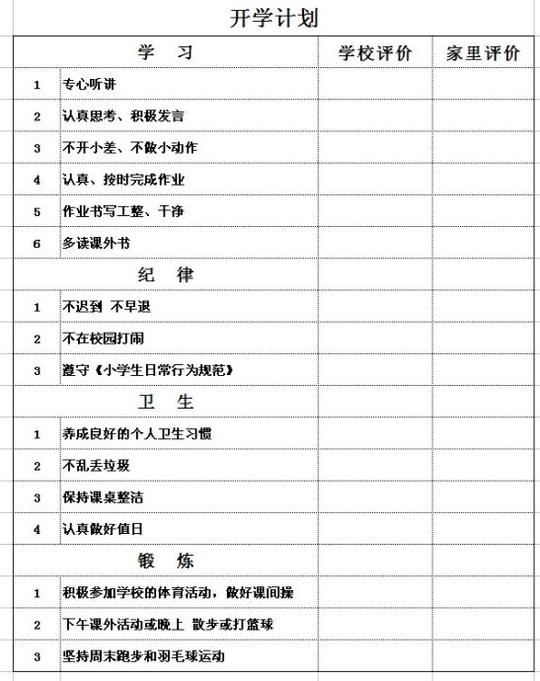 开学计划

| 学 习 | | 学校评价 | 家里评价 |
|---|---|---|---|
| 1 | 专心听讲 | | |
| 2 | 认真思考、积极发言 | | |
| 3 | 不开小差、不做小动作 | | |
| 4 | 认真、按时完成作业 | | |
| 5 | 作业书写工整、干净 | | |
| 6 | 多读课外书 | | |
| 纪 律 | | | |
| 1 | 不迟到 不早退 | | |
| 2 | 不在校园打闹 | | |
| 3 | 遵守《小学生日常行为规范》 | | |
| 卫 生 | | | |
| 1 | 养成良好的个人卫生习惯 | | |
| 2 | 不乱丢垃圾 | | |
| 3 | 保持课桌整洁 | | |
| 4 | 认真做好值日 | | |
| 锻 炼 | | | |
| 1 | 积极参加学校的体育活动，做好课间操 | | |
| 2 | 下午课外活动或晚上 散步或打篮球 | | |
| 3 | 坚持周末跑步和羽毛球运动 | | |